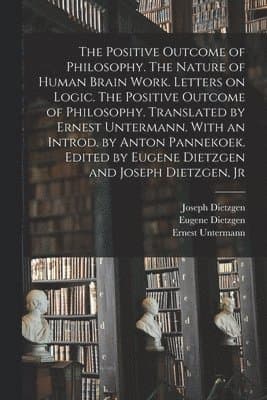 The Positive Outcome of Philosophy. The Nature of Human Brain Work. Letters on Logic. The Positive Outcome of Philosophy. Translated by Ernest Untermann. With an Introd. by Anton Pannekoek. Edited by Eugene Dietzgen and Joseph Dietzgen, Jr

Joseph Dietzgen
Eugene Dietzgen
Ernest Untermann